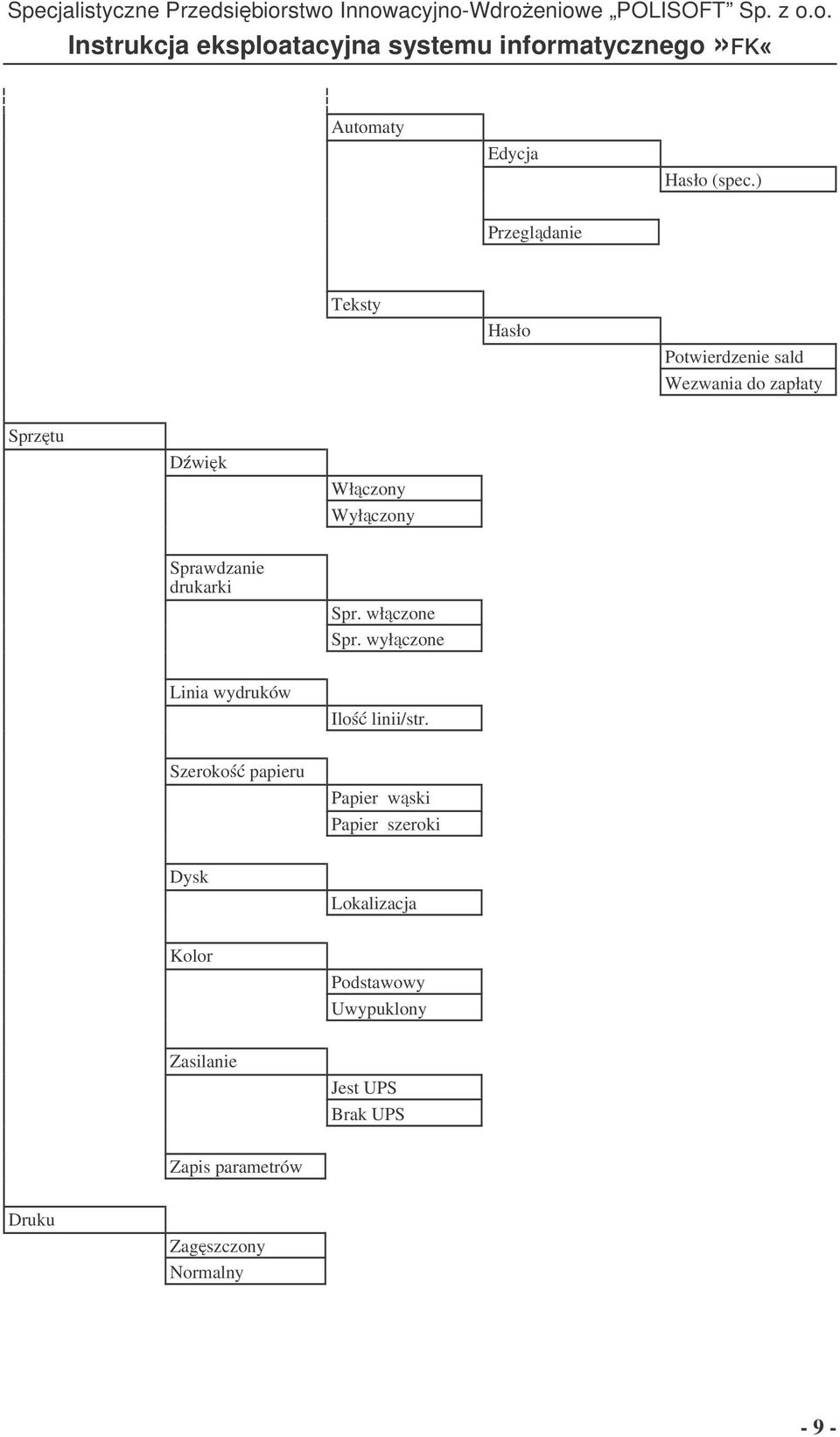 Specjalistyczne Przedsiębiorstwo Innowacyjno-Wdrożeniowe „POLISOFT” Sp. z o.o.
Instrukcja eksploatacyjna systemu informatycznego »FK«

Automaty
Edycja
Hasło (spec.)
Przeglądanie
Teksty
Hasło
Potwierdzenie sald
Wezwania do zapłaty
Sprzętu
Dźwięk
Włączony
Wyłączony
Sprawdzanie drukarki
Spr. włączone
Spr. wyłączone
Linia wydruków
Ilość linii/str.
Szerokość papieru
Papier wąski
Papier szeroki
Dysk
Lokalizacja
Kolor
Podstawowy
Uwypuklony
Zasilanie
Jest UPS
Brak UPS
Zapis parametrów
Druku
Zagęszczony
Normalny

- 9 -